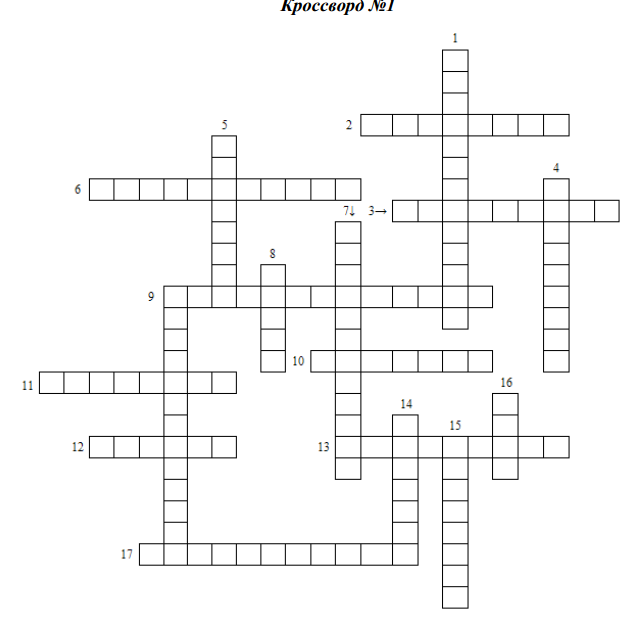 Кроссворд №1

1

2

5

4

6

7↓ 3→

8

9

10

11

16

14

15

12

13

17